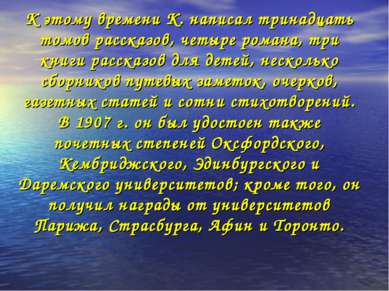 К этому времени К. написал тринадцать томов рассказов, четыре романа, три книги рассказов для детей, несколько сборников путевых заметок, очерков, газетных статей и сотни стихотворений. В 1907 г. он был удостоен также почетных степеней Оксфордского, Кембриджского, Эдинбургского и Даремского университетов; кроме того, он получил награды от университетов Парижа, Страсбурга, Афин и Торонто.